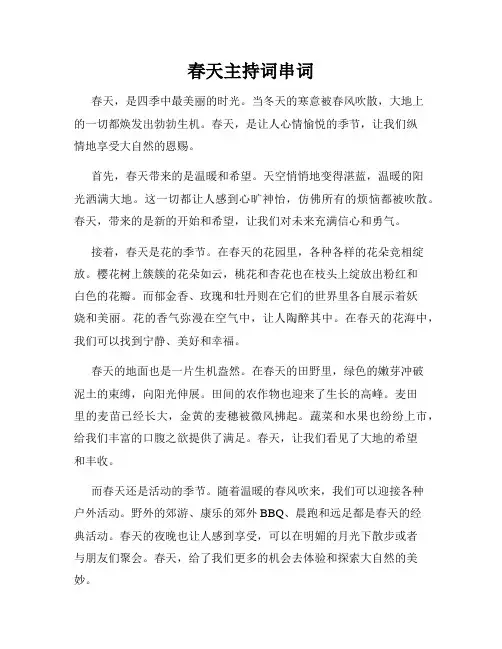 春天主持词串词

春天，是四季中最美丽的时光。当冬天的寒意被春风吹散，大地上的一切都焕发出勃勃生机。春天，是让人心情愉悦的季节，让我们纵情地享受大自然的恩赐。

首先，春天带来的是温暖和希望。天空悄悄地变得湛蓝，温暖的阳光洒满大地。这一切都让人感到心旷神怡，仿佛所有的烦恼都被吹散。春天，带来的是新的开始和希望，让我们对未来充满信心和勇气。

接着，春天是花的季节。在春天的花园里，各种各样的花朵竞相绽放。樱花树上簇簇的花朵如云，桃花和杏花也在枝头上绽放出粉红和白色的花瓣。而郁金香、玫瑰和牡丹则在它们的世界里各自展示着妖娆和美丽。花的香气弥漫在空气中，让人陶醉其中。在春天的花海中，我们可以找到宁静、美好和幸福。

春天的地面也是一片生机盎然。在春天的田野里，绿色的嫩芽冲破泥土的束缚，向阳光伸展。田间的农作物也迎来了生长的高峰。麦田里的麦苗已经长大，金黄的麦穗被微风拂起。蔬菜和水果也纷纷上市，给我们丰富的口腹之欲提供了满足。春天，让我们看见了大地的希望和丰收。

而春天还是活动的季节。随着温暖的春风吹来，我们可以迎接各种户外活动。野外的郊游、康乐的郊外BBQ、晨跑和远足都是春天的经典活动。春天的夜晚也让人感到享受，可以在明媚的月光下散步或者与朋友们聚会。春天，给了我们更多的机会去体验和探索大自然的美妙。